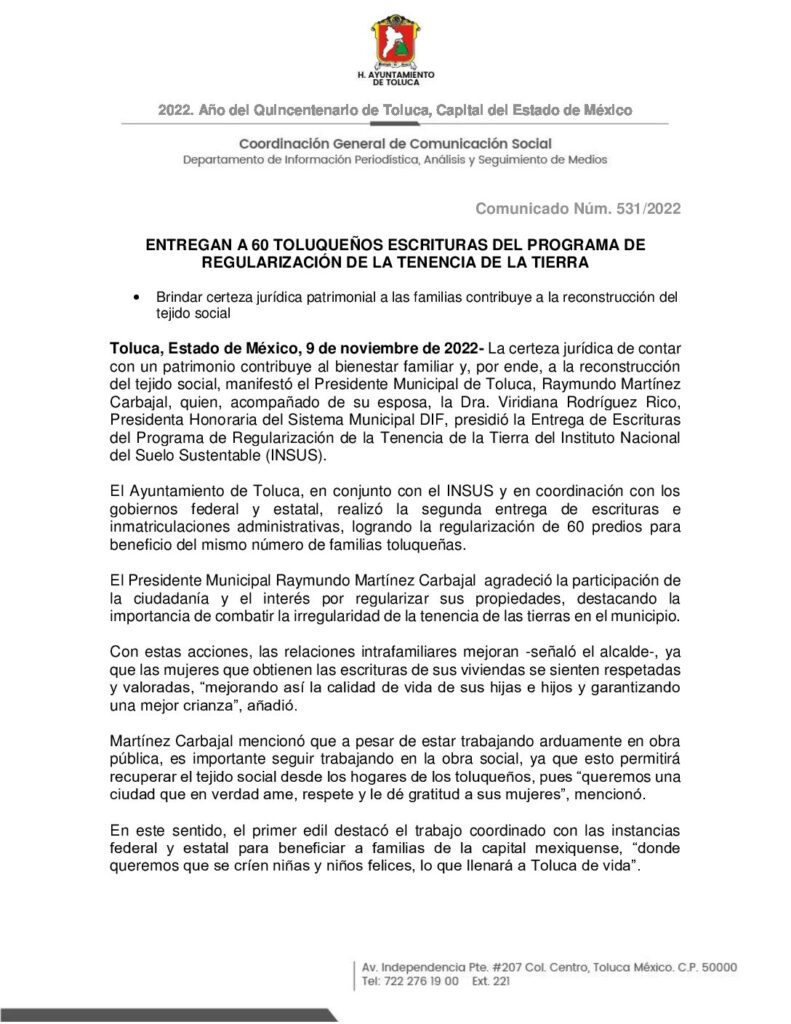 H. AYUNTAMIENTO DE TOLUCA

2022. Año del Quincentenario de Toluca, Capital del Estado de México

Coordinación General de Comunicación Social
Departamento de Información Periodística, Análisis y Seguimiento de Medios

Comunicado Núm. 531/2022

ENTREGAN A 60 TOLUQUEÑOS ESCRITURAS DEL PROGRAMA DE REGULARIZACIÓN DE LA TENENCIA DE LA TIERRA

• Brindar certeza jurídica patrimonial a las familias contribuye a la reconstrucción del tejido social

Toluca, Estado de México, 9 de noviembre de 2022- La certeza jurídica de contar con un patrimonio contribuye al bienestar familiar y, por ende, a la reconstrucción del tejido social, manifestó el Presidente Municipal de Toluca, Raymundo Martínez Carbajal, quien, acompañado de su esposa, la Dra. Viridiana Rodríguez Rico, Presidenta Honoraria del Sistema Municipal DIF, presidió la Entrega de Escrituras del Programa de Regularización de la Tenencia de la Tierra del Instituto Nacional del Suelo Sustentable (INSUS).

El Ayuntamiento de Toluca, en conjunto con el INSUS y en coordinación con los gobiernos federal y estatal, realizó la segunda entrega de escrituras e inmatriculaciones administrativas, logrando la regularización de 60 predios para beneficio del mismo número de familias toluqueñas.

El Presidente Municipal Raymundo Martínez Carbajal agradeció la participación de la ciudadanía y el interés por regularizar sus propiedades, destacando la importancia de combatir la irregularidad de la tenencia de las tierras en el municipio.

Con estas acciones, las relaciones intrafamiliares mejoran -señaló el alcalde-, ya que las mujeres que obtienen las escrituras de sus viviendas se sienten respetadas y valoradas, “mejorando así la calidad de vida de sus hijas e hijos y garantizando una mejor crianza”, añadió.

Martínez Carbajal mencionó que a pesar de estar trabajando arduamente en obra pública, es importante seguir trabajando en la obra social, ya que esto permitirá recuperar el tejido social desde los hogares de los toluqueños, pues “queremos una ciudad que en verdad ame, respete y le dé gratitud a sus mujeres”, mencionó.

En este sentido, el primer edil destacó el trabajo coordinado con las instancias federal y estatal para beneficiar a familias de la capital mexiquense, “donde queremos que se críen niñas y niños felices, lo que llenará a Toluca de vida”.

Av. Independencia Pte. #207 Col. Centro, Toluca México. C.P. 50000
Tel: 722 276 19 00 Ext. 221